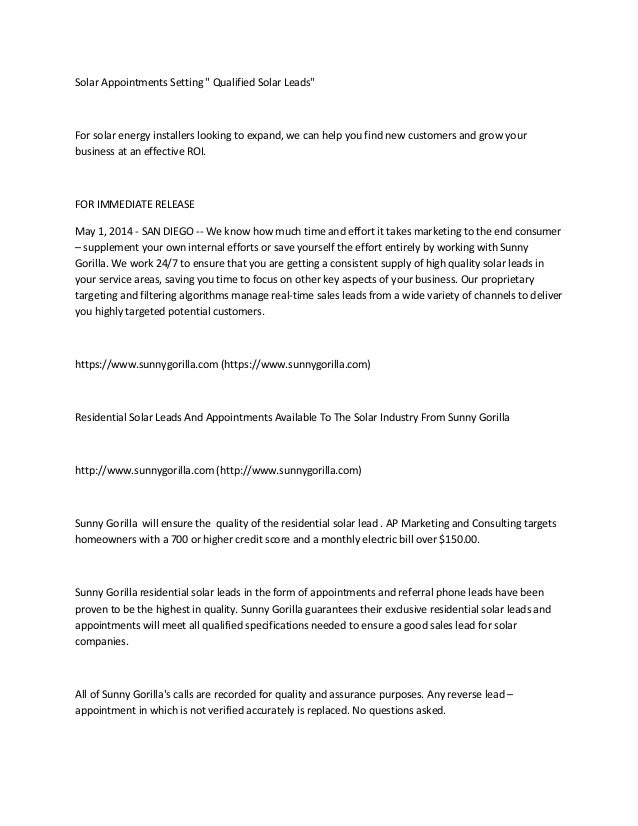 Solar Appointments Setting " Qualified Solar Leads"

For solar energy installers looking to expand, we can help you find new customers and grow your business at an effective ROI.

FOR IMMEDIATE RELEASE

May 1, 2014 - SAN DIEGO -- We know how much time and effort it takes marketing to the end consumer – supplement your own internal efforts or save yourself the effort entirely by working with Sunny Gorilla. We work 24/7 to ensure that you are getting a consistent supply of high quality solar leads in your service areas, saving you time to focus on other key aspects of your business. Our proprietary targeting and filtering algorithms manage real-time sales leads from a wide variety of channels to deliver you highly targeted potential customers.

https://www.sunnygorilla.com (https://www.sunnygorilla.com)

Residential Solar Leads And Appointments Available To The Solar Industry From Sunny Gorilla

http://www.sunnygorilla.com (http://www.sunnygorilla.com)

Sunny Gorilla will ensure the quality of the residential solar lead . AP Marketing and Consulting targets homeowners with a 700 or higher credit score and a monthly electric bill over $150.00.

Sunny Gorilla residential solar leads in the form of appointments and referral phone leads have been proven to be the highest in quality. Sunny Gorilla guarantees their exclusive residential solar leads and appointments will meet all qualified specifications needed to ensure a good sales lead for solar companies.

All of Sunny Gorilla's calls are recorded for quality and assurance purposes. Any reverse lead – appointment in which is not verified accurately is replaced. No questions asked.